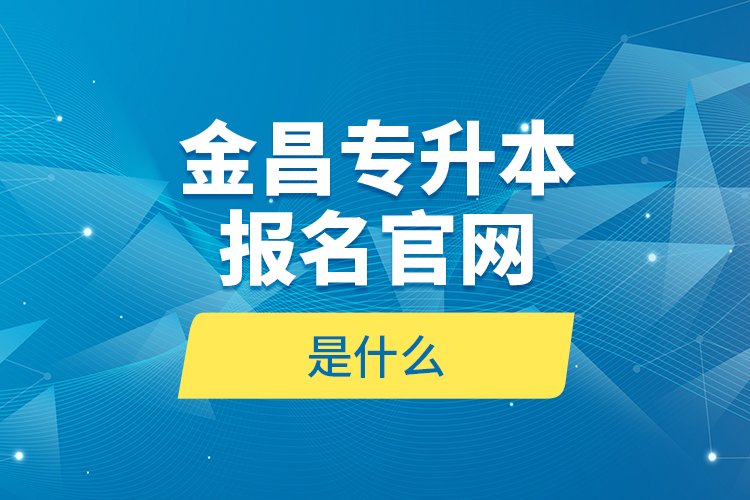 金昌专升本
报名官网

是什么